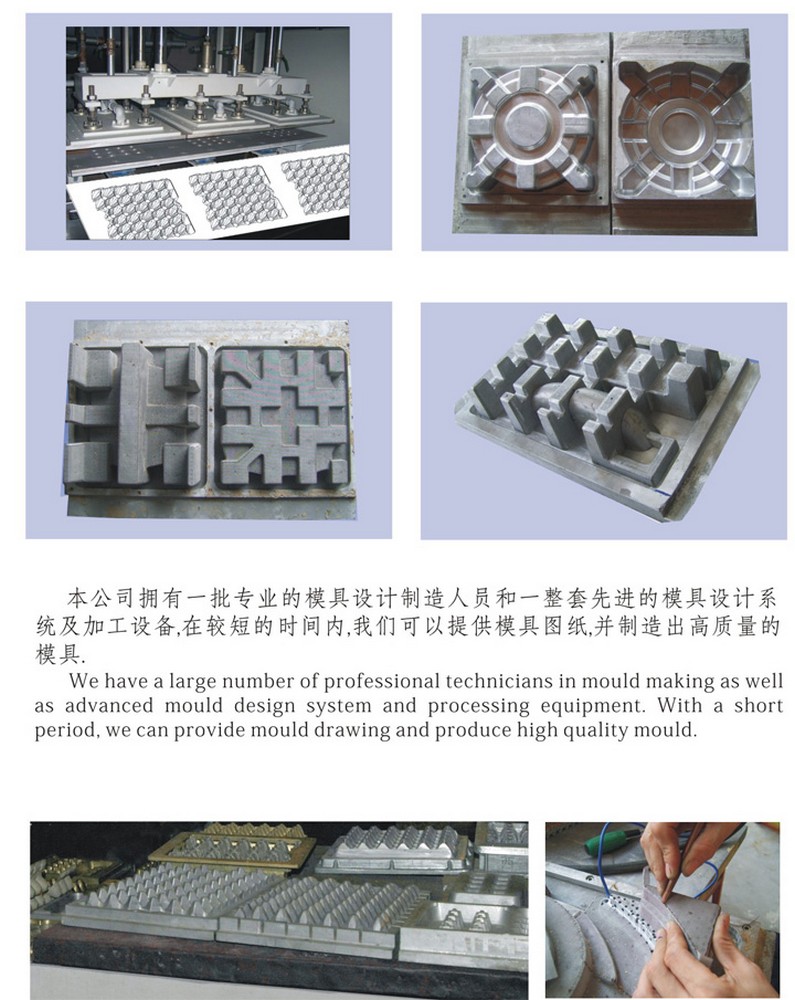 本公司拥有一批专业的模具设计制造人员和一整套先进的模具设计系统及加工设备,在较短的时间内,我们可以提供模具图纸,并制造出高质量的模具.

We have a large number of professional technicians in mould making as well as advanced mould design system and processing equipment. With a short period, we can provide mould drawing and produce high quality mould.